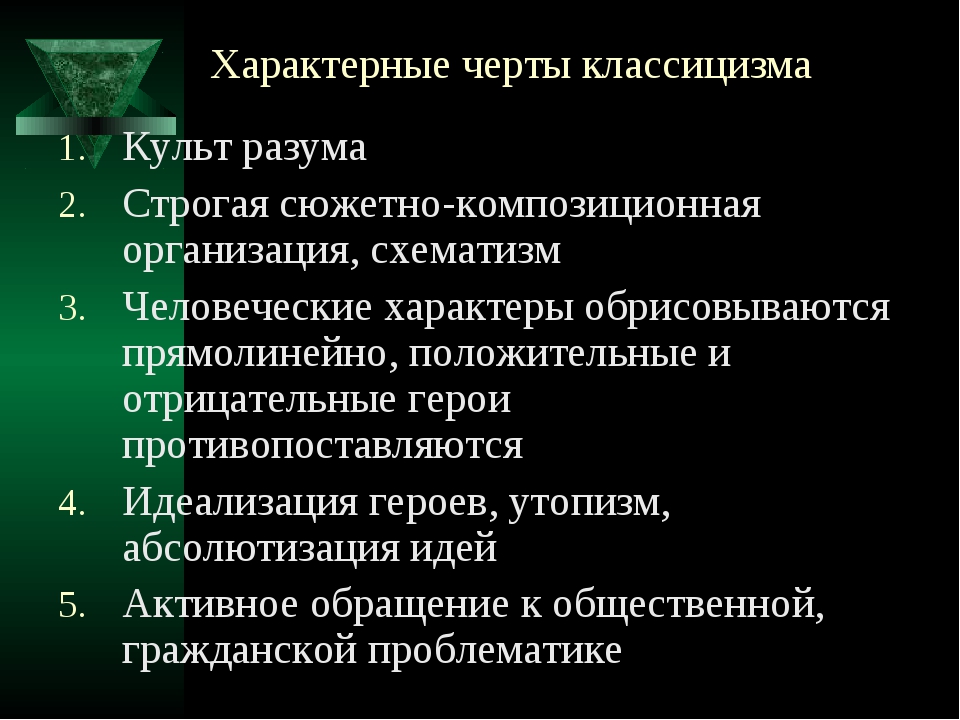 Характерные черты классицизма

1. Культ разума
2. Строгая сюжетно-композиционная организация, схематизм
3. Человеческие характеры обрисовываются прямолинейно, положительные и отрицательные герои противопоставляются
4. Идеализация героев, утопизм, абсолютизация идей
5. Активное обращение к общественной, гражданской проблематике